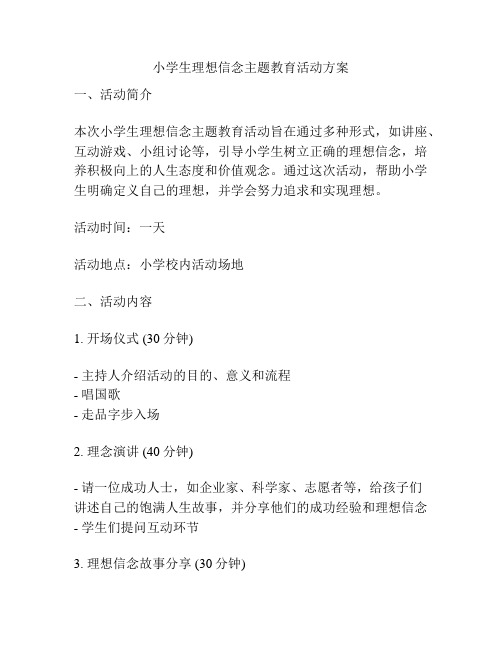 小学生理想信念主题教育活动方案

一、活动简介

本次小学生理想信念主题教育活动旨在通过多种形式，如讲座、互动游戏、小组讨论等，引导小学生树立正确的理想信念，培养积极向上的人生态度和价值观念。通过这次活动，帮助小学生明确定义自己的理想，并学会努力追求和实现理想。

活动时间：一天

活动地点：小学校内活动场地

二、活动内容

1. 开场仪式 (30 分钟)

- 主持人介绍活动的目的、意义和流程
- 唱国歌
- 走品字步入场

2. 理念演讲 (40 分钟)

- 请一位成功人士，如企业家、科学家、志愿者等，给孩子们讲述自己的饱满人生故事，并分享他们的成功经验和理想信念
- 学生们提问互动环节

3. 理想信念故事分享 (30 分钟)